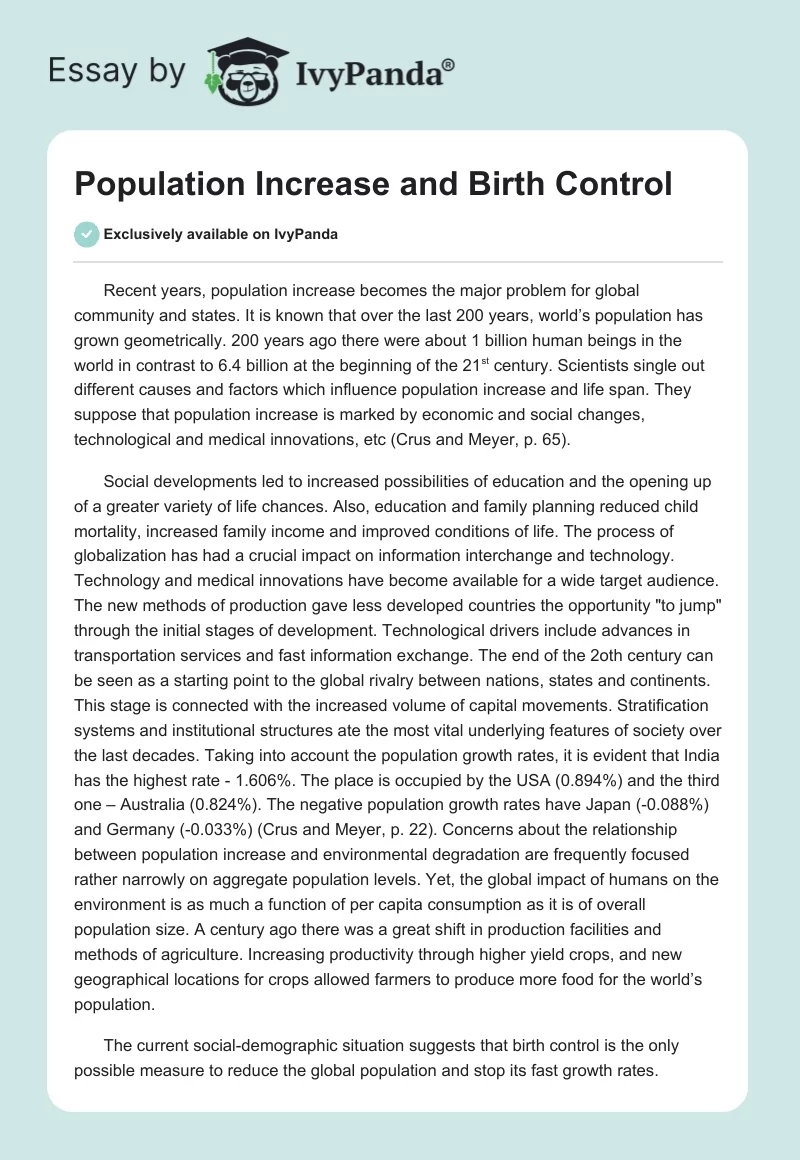 Essay by IvyPanda®

Population Increase and Birth Control

Exclusively available on IvyPanda

Recent years, population increase becomes the major problem for global community and states. It is known that over the last 200 years, world's population has grown geometrically. 200 years ago there were about 1 billion human beings in the world in contrast to 6.4 billion at the beginning of the 21$^{st}$ century. Scientists single out different causes and factors which influence population increase and life span. They suppose that population increase is marked by economic and social changes, technological and medical innovations, etc (Crus and Meyer, p. 65).

Social developments led to increased possibilities of education and the opening up of a greater variety of life chances. Also, education and family planning reduced child mortality, increased family income and improved conditions of life. The process of globalization has had a crucial impact on information interchange and technology. Technology and medical innovations have become available for a wide target audience. The new methods of production gave less developed countries the opportunity "to jump" through the initial stages of development. Technological drivers include advances in transportation services and fast information exchange. The end of the 2oth century can be seen as a starting point to the global rivalry between nations, states and continents. This stage is connected with the increased volume of capital movements. Stratification systems and institutional structures ate the most vital underlying features of society over the last decades. Taking into account the population growth rates, it is evident that India has the highest rate - 1.606%. The place is occupied by the USA (0.894%) and the third one – Australia (0.824%). The negative population growth rates have Japan (-0.088%) and Germany (-0.033%) (Crus and Meyer, p. 22). Concerns about the relationship between population increase and environmental degradation are frequently focused rather narrowly on aggregate population levels. Yet, the global impact of humans on the environment is as much a function of per capita consumption as it is of overall population size. A century ago there was a great shift in production facilities and methods of agriculture. Increasing productivity through higher yield crops, and new geographical locations for crops allowed farmers to produce more food for the world's population.

The current social-demographic situation suggests that birth control is the only possible measure to reduce the global population and stop its fast growth rates.